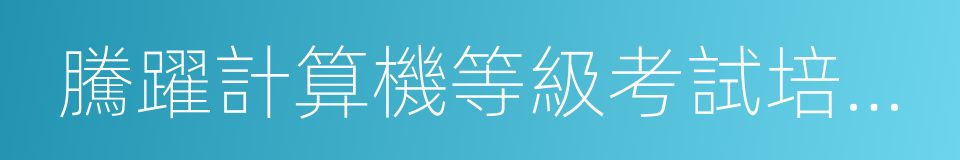 騰躍計算機等級考試培...